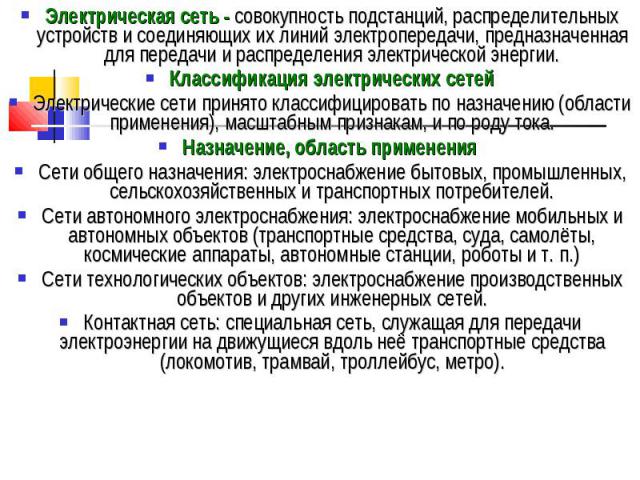 Электрическая сеть - совокупность подстанций, распределительных устройств и соединяющих их линий электропередачи, предназначенная для передачи и распределения электрической энергии.

Классификация электрических сетей

Электрические сети принято классифицировать по назначению (области применения), масштабным признакам, и по роду тока.

Назначение, область применения

Сети общего назначения: электроснабжение бытовых, промышленных, сельскохозяйственных и транспортных потребителей.

Сети автономного электроснабжения: электроснабжение мобильных и автономных объектов (транспортные средства, суда, самолёты, космические аппараты, автономные станции, роботы и т. п.)

Сети технологических объектов: электроснабжение производственных объектов и других инженерных сетей.

Контактная сеть: специальная сеть, служащая для передачи электроэнергии на движущиеся вдоль неё транспортные средства (локомотив, трамвай, троллейбус, метро).